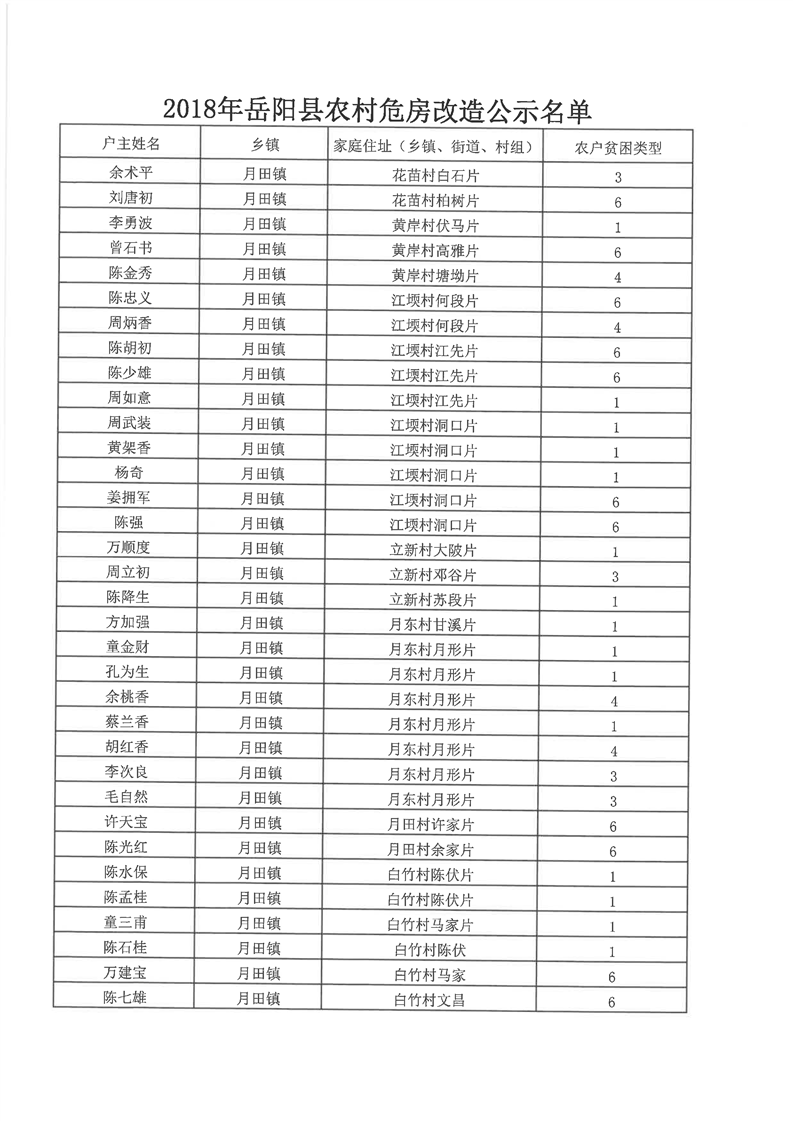 2018年岳阳县农村危房改造公示名单

| 户主姓名 | 乡镇 | 家庭住址（乡镇、街道、村组） | 农户贫困类型 |
|---|---|---|---|
| 余术平 | 月田镇 | 花苗村白石片 | 3 |
| 刘唐初 | 月田镇 | 花苗村柏树片 | 6 |
| 李勇波 | 月田镇 | 黄岸村伏马片 | 1 |
| 曾石书 | 月田镇 | 黄岸村高雅片 | 6 |
| 陈金秀 | 月田镇 | 黄岸村塘坳片 | 4 |
| 陈忠义 | 月田镇 | 江坝村何段片 | 6 |
| 周炳香 | 月田镇 | 江坝村何段片 | 4 |
| 陈胡初 | 月田镇 | 江坝村江先片 | 6 |
| 陈少雄 | 月田镇 | 江坝村江先片 | 6 |
| 周如意 | 月田镇 | 江坝村江先片 | 1 |
| 周武装 | 月田镇 | 江坝村洞口片 | 1 |
| 黄架香 | 月田镇 | 江坝村洞口片 | 1 |
| 杨奇 | 月田镇 | 江坝村洞口片 | 1 |
| 姜拥军 | 月田镇 | 江坝村洞口片 | 6 |
| 陈强 | 月田镇 | 江坝村洞口片 | 6 |
| 万顺度 | 月田镇 | 立新村大陂片 | 1 |
| 周立初 | 月田镇 | 立新村邓谷片 | 3 |
| 陈降生 | 月田镇 | 立新村苏段片 | 1 |
| 方加强 | 月田镇 | 月东村甘溪片 | 1 |
| 童金财 | 月田镇 | 月东村月形片 | 1 |
| 孔为生 | 月田镇 | 月东村月形片 | 1 |
| 余桃香 | 月田镇 | 月东村月形片 | 4 |
| 蔡兰香 | 月田镇 | 月东村月形片 | 1 |
| 胡红香 | 月田镇 | 月东村月形片 | 4 |
| 李次良 | 月田镇 | 月东村月形片 | 3 |
| 毛自然 | 月田镇 | 月东村月形片 | 3 |
| 许天宝 | 月田镇 | 月田村许家片 | 6 |
| 陈光红 | 月田镇 | 月田村余家片 | 6 |
| 陈水保 | 月田镇 | 白竹村陈伏片 | 1 |
| 陈孟桂 | 月田镇 | 白竹村陈伏片 | 1 |
| 童三甫 | 月田镇 | 白竹村马家片 | 1 |
| 陈石桂 | 月田镇 | 白竹村陈伏 | 1 |
| 万建宝 | 月田镇 | 白竹村马家 | 6 |
| 陈七雄 | 月田镇 | 白竹村文昌 | 6 |